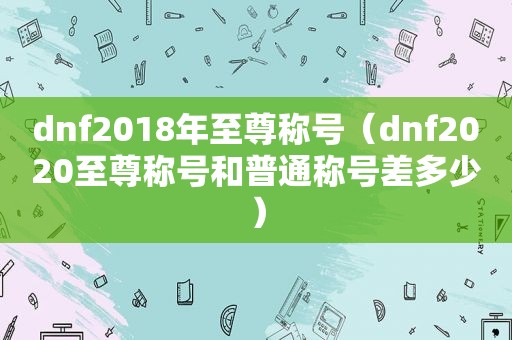 dnf2018年至尊称号（dnf2020至尊称号和普通称号差多少）

STATIONERY